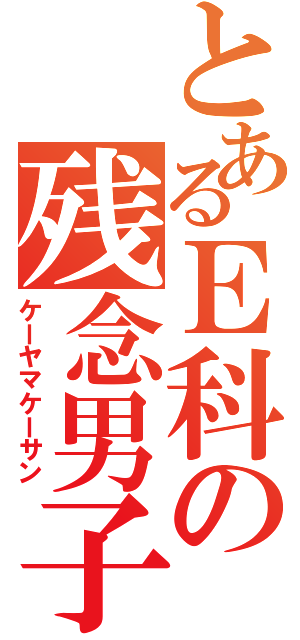 とあるE科の残念男子
ケーヤマケーサン